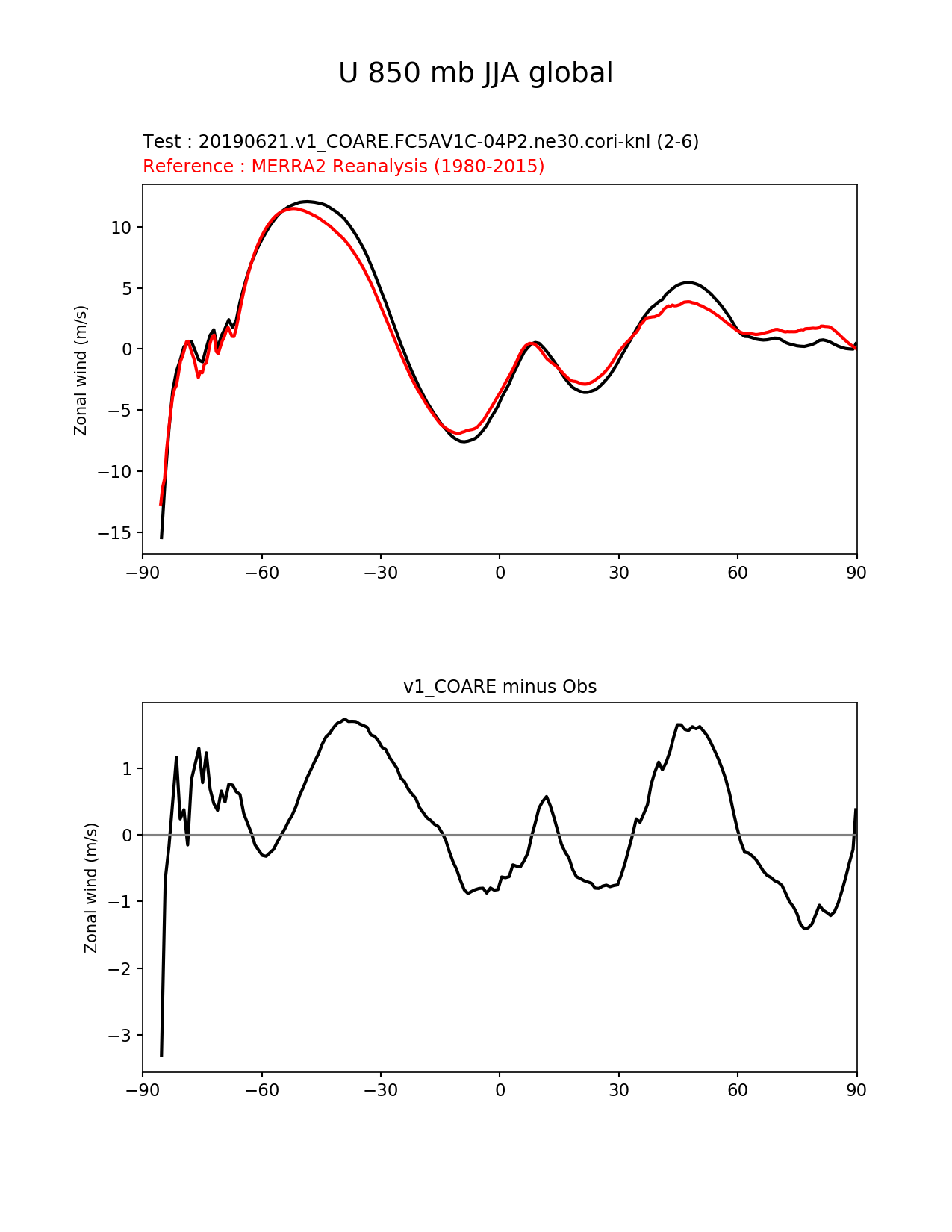 U 850 mb JJA global

Test : 20190621.v1_COARE.FC5AV1C-04P2.ne30.cori-knl (2-6)
Reference : MERRA2 Reanalysis (1980-2015)

Zonal wind (m/s)

10
5
0
−5
−10
−15

−90 −60 −30 0 30 60 90

v1_COARE minus Obs

Zonal wind (m/s)

1
0
−1
−2
−3

−90 −60 −30 0 30 60 90